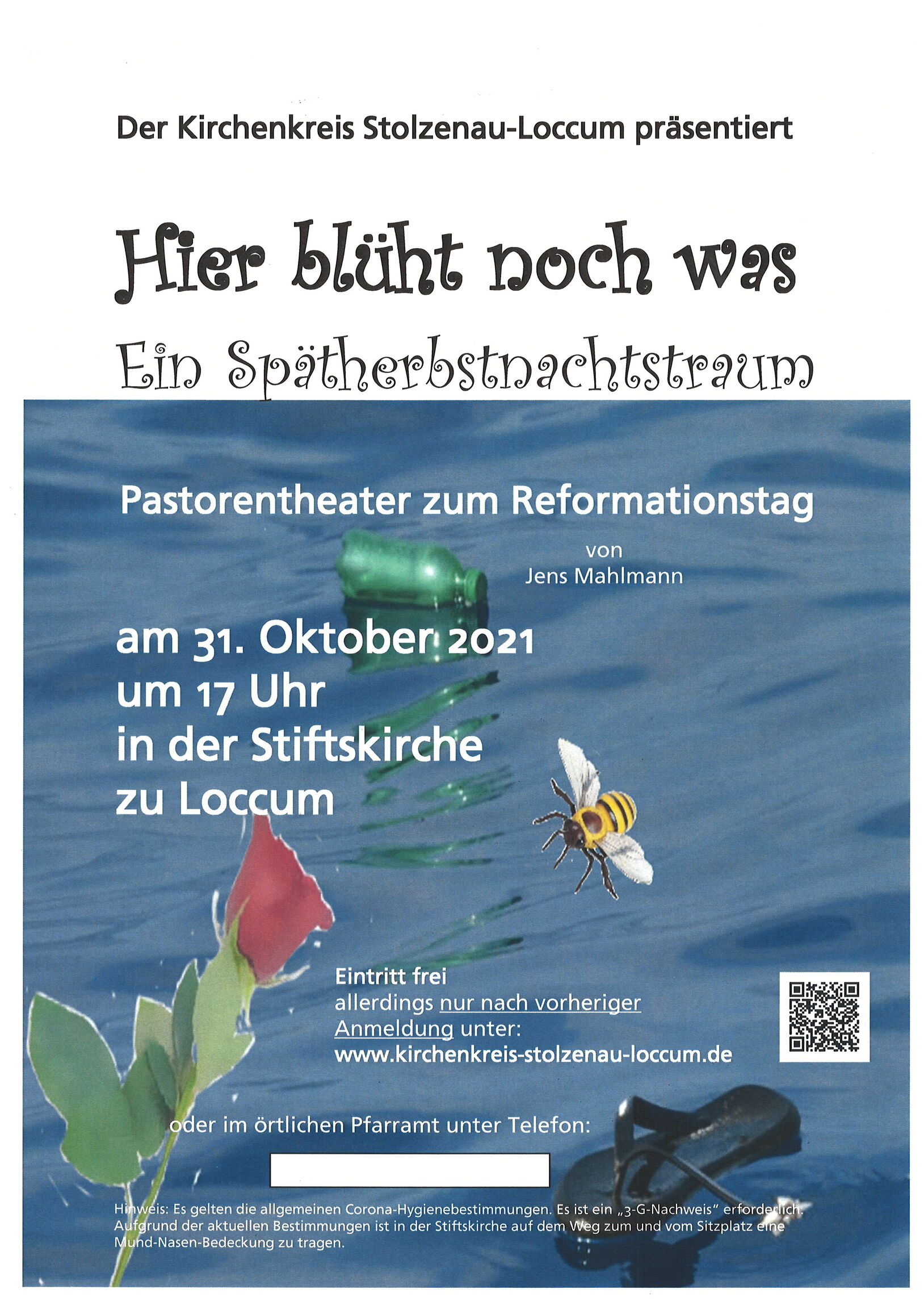 Der Kirchenkreis Stolzenau-Loccum präsentiert

Hier blüht noch was

Ein Spätherbstnachtstraum

Pastorentheater zum Reformationstag

von
Jens Mahlmann

am 31. Oktober 2021
um 17 Uhr
in der Stiftskirche
zu Loccum

Eintritt frei
allerdings nur nach vorheriger Anmeldung unter:
www.kirchenkreis-stolzenau-loccum.de

oder im örtlichen Pfarramt unter Telefon:

Hinweis: Es gelten die allgemeinen Corona-Hygienebestimmungen. Es ist ein „3-G-Nachweis" erforderlich. Aufgrund der aktuellen Bestimmungen ist in der Stiftskirche auf dem Weg zum und vom Sitzplatz eine Mund-Nasen-Bedeckung zu tragen.